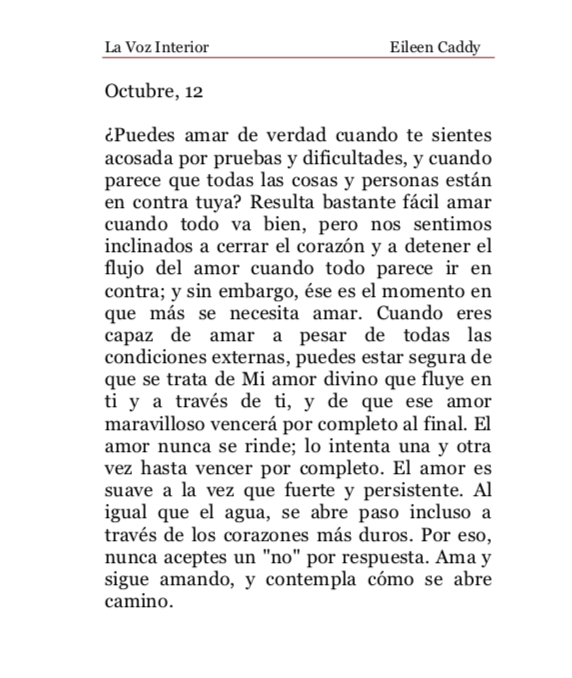 La Voz Interior Eileen Caddy

Octubre, 12

¿Puedes amar de verdad cuando te sientes acosada por pruebas y dificultades, y cuando parece que todas las cosas y personas están en contra tuya? Resulta bastante fácil amar cuando todo va bien, pero nos sentimos inclinados a cerrar el corazón y a detener el flujo del amor cuando todo parece ir en contra; y sin embargo, ése es el momento en que más se necesita amar. Cuando eres capaz de amar a pesar de todas las condiciones externas, puedes estar segura de que se trata de Mi amor divino que fluye en ti y a través de ti, y de que ese amor maravilloso vencerá por completo al final. El amor nunca se rinde; lo intenta una y otra vez hasta vencer por completo. El amor es suave a la vez que fuerte y persistente. Al igual que el agua, se abre paso incluso a través de los corazones más duros. Por eso, nunca aceptes un "no" por respuesta. Ama y sigue amando, y contempla cómo se abre camino.